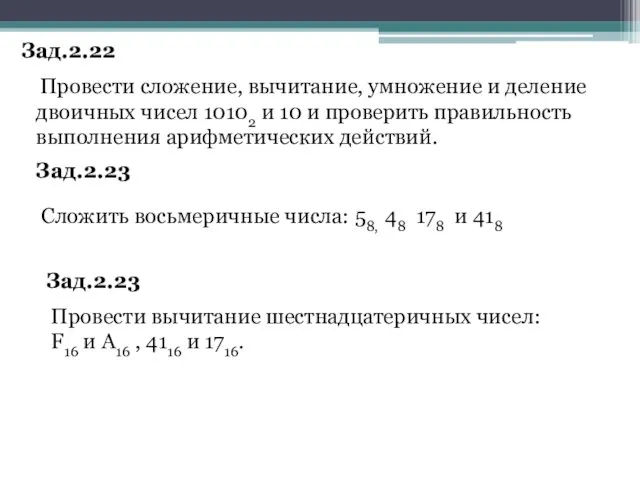 Зад.2.22

Провести сложение, вычитание, умножение и деление двоичных чисел $1010_2$ и 10 и проверить правильность выполнения арифметических действий.

Зад.2.23

Сложить восьмеричные числа: $5_{8,}$ $4_8$ $17_8$ и $41_8$

Зад.2.23

Провести вычитание шестнадцатеричных чисел: $F_{16}$ и $A_{16}$ , $41_{16}$ и $17_{16}$.